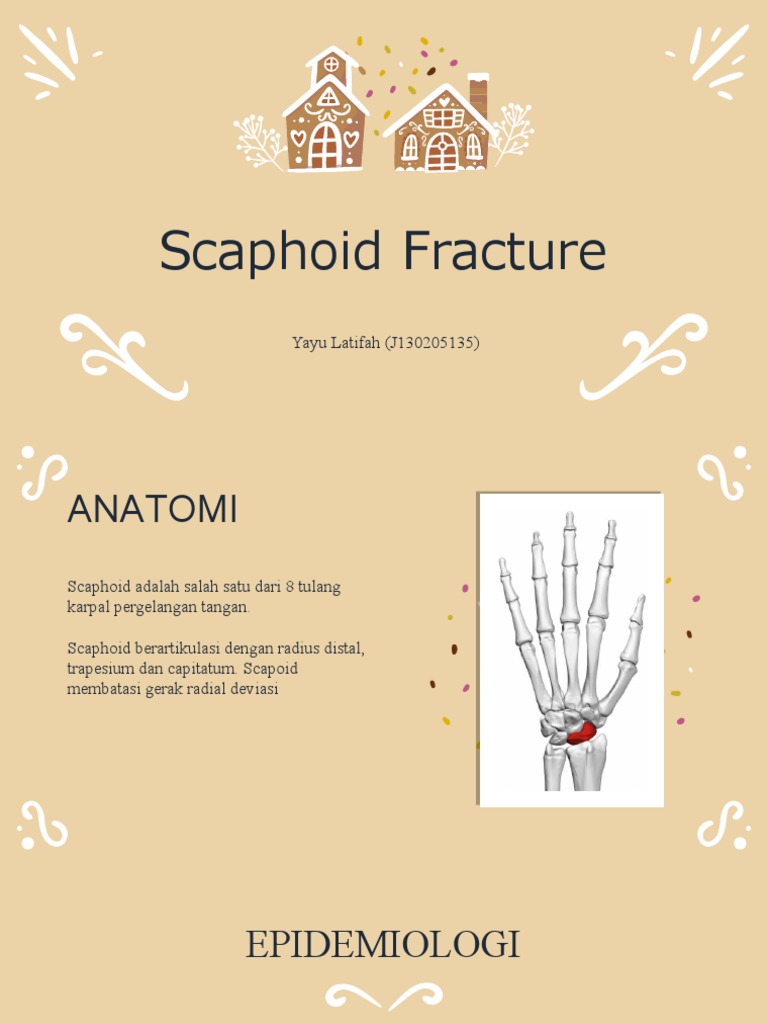 Scaphoid Fracture

Yayu Latifah (J130205135)

ANATOMI

Scaphoid adalah salah satu dari 8 tulang karpal pergelangan tangan.

Scaphoid berartikulasi dengan radius distal, trapesium dan capitatum. Scapoid membatasi gerak radial deviasi

EPIDEMIOLOGI